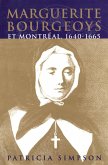 MARGUERITE BOURGEOYS
ET MONTRÉAL, 1640-1665

PATRICIA SIMPSON